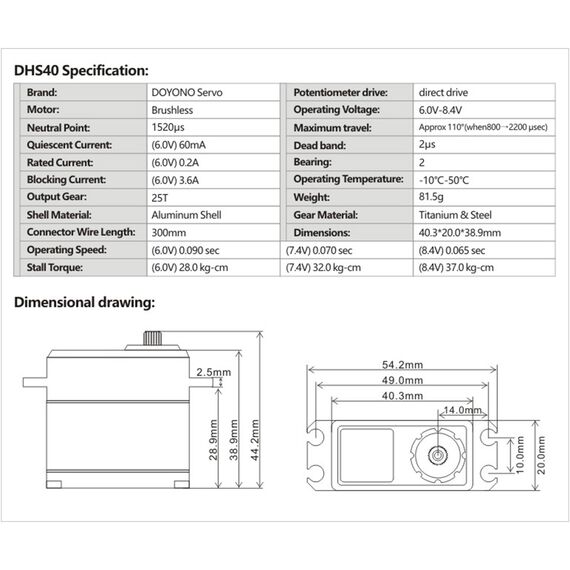 DHS40 Specification:

| Brand: | DOYONO Servo | Potentiometer drive: | direct drive |
|---|---|---|---|
| Motor: | Brushless | Operating Voltage: | 6.0V-8.4V |
| Neutral Point: | 1520μs | Maximum travel: | Approx 110°(when800→2200 μsec) |
| Quiescent Current: | (6.0V) 60mA | Dead band: | 2μs |
| Rated Current: | (6.0V) 0.2A | Bearing: | 2 |
| Blocking Current: | (6.0V) 3.6A | Operating Temperature: | -10°C-50°C |
| Output Gear: | 25T | Weight: | 81.5g |
| Shell Material: | Aluminum Shell | Gear Material: | Titanium & Steel |
| Connector Wire Length: | 300mm | Dimensions: | 40.3*20.0*38.9mm |
| Operating Speed: | (6.0V) 0.090 sec | (7.4V) 0.070 sec | (8.4V) 0.065 sec |
| Stall Torque: | (6.0V) 28.0 kg-cm | (7.4V) 32.0 kg-cm | (8.4V) 37.0 kg-cm |

Dimensional drawing:

2.5mm
28.9mm
38.9mm
44.2mm
54.2mm
49.0mm
40.3mm
14.0mm
10.0mm
20.0mm